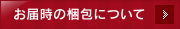 お届時の梱包について